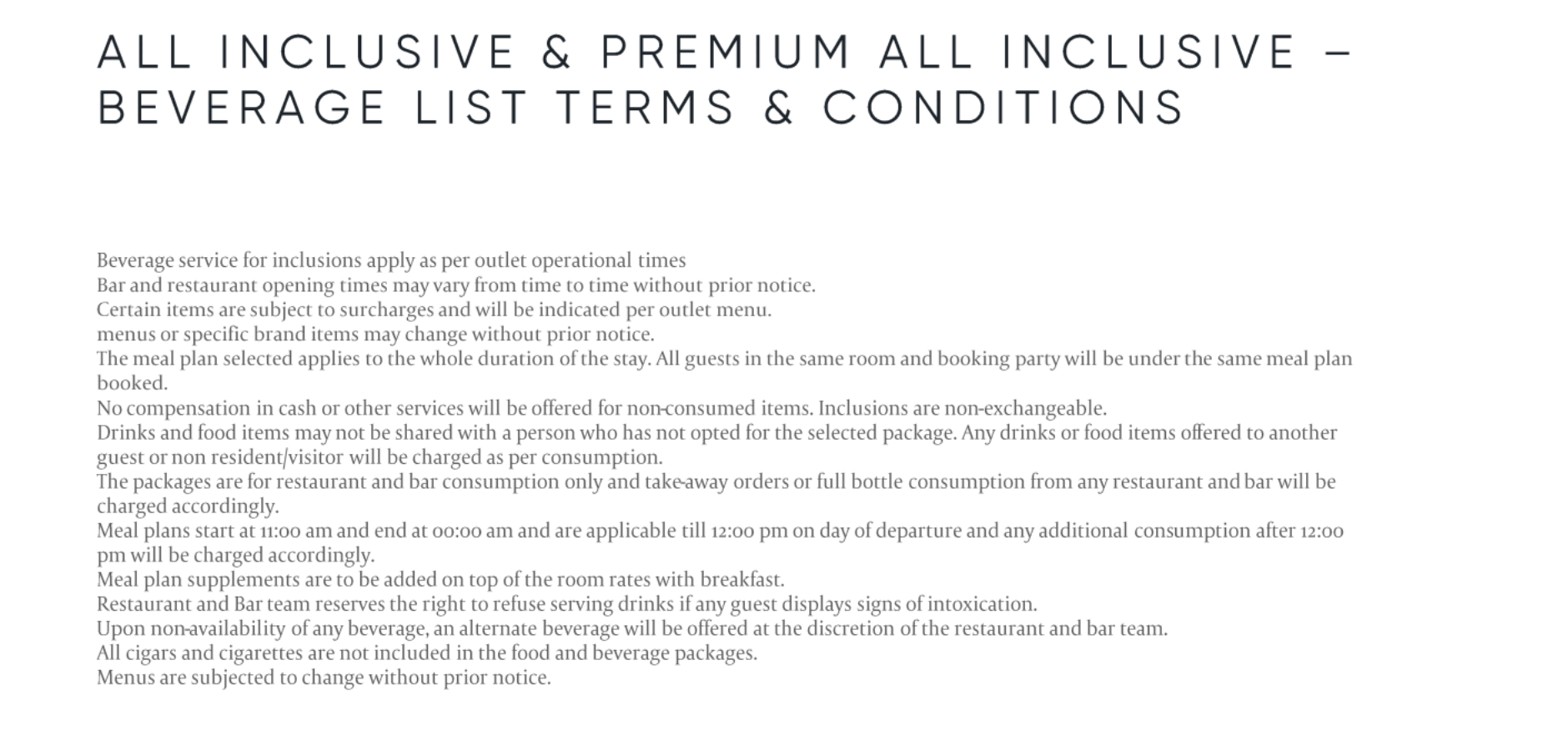 ALL INCLUSIVE & PREMIUM ALL INCLUSIVE – BEVERAGE LIST TERMS & CONDITIONS

Beverage service for inclusions apply as per outlet operational times
Bar and restaurant opening times may vary from time to time without prior notice.
Certain items are subject to surcharges and will be indicated per outlet menu.
menus or specific brand items may change without prior notice.
The meal plan selected applies to the whole duration of the stay. All guests in the same room and booking party will be under the same meal plan booked.
No compensation in cash or other services will be offered for non-consumed items. Inclusions are non-exchangeable.
Drinks and food items may not be shared with a person who has not opted for the selected package. Any drinks or food items offered to another guest or non resident/visitor will be charged as per consumption.
The packages are for restaurant and bar consumption only and take-away orders or full bottle consumption from any restaurant and bar will be charged accordingly.
Meal plans start at 11:00 am and end at 00:00 am and are applicable till 12:00 pm on day of departure and any additional consumption after 12:00 pm will be charged accordingly.
Meal plan supplements are to be added on top of the room rates with breakfast.
Restaurant and Bar team reserves the right to refuse serving drinks if any guest displays signs of intoxication.
Upon non-availability of any beverage, an alternate beverage will be offered at the discretion of the restaurant and bar team.
All cigars and cigarettes are not included in the food and beverage packages.
Menus are subjected to change without prior notice.